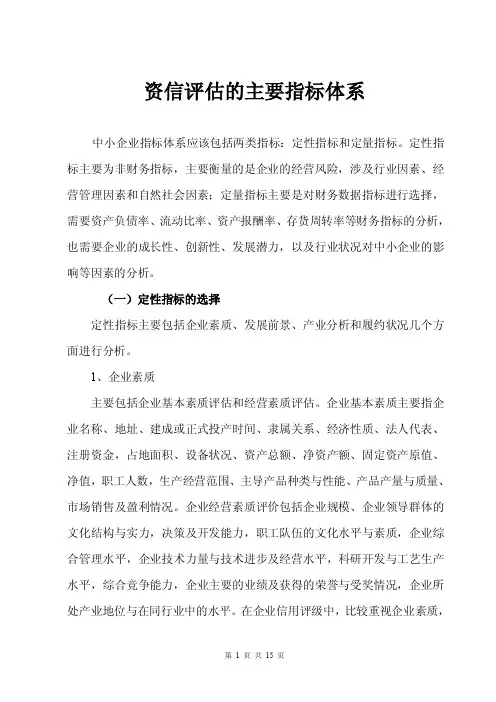 资信评估的主要指标体系

中小企业指标体系应该包括两类指标：定性指标和定量指标。定性指标主要为非财务指标，主要衡量的是企业的经营风险，涉及行业因素、经营管理因素和自然社会因素；定量指标主要是对财务数据指标进行选择，需要资产负债率、流动比率、资产报酬率、存货周转率等财务指标的分析，也需要企业的成长性、创新性、发展潜力，以及行业状况对中小企业的影响等因素的分析。

（一）定性指标的选择

定性指标主要包括企业素质、发展前景、产业分析和履约状况几个方面进行分析。

1、企业素质

主要包括企业基本素质评估和经营素质评估。企业基本素质主要指企业名称、地址、建成或正式投产时间、隶属关系、经济性质、法人代表、注册资金，占地面积、设备状况、资产总额、净资产额、固定资产原值、净值，职工人数，生产经营范围、主导产品种类与性能、产品产量与质量、市场销售及盈利情况。企业经营素质评价包括企业规模、企业领导群体的文化结构与实力，决策及开发能力，职工队伍的文化水平与素质，企业综合管理水平，企业技术力量与技术进步及经营水平，科研开发与工艺生产水平，综合竞争能力，企业主要的业绩及获得的荣誉与受奖情况，企业所处产业地位与在同行业中的水平。在企业信用评级中，比较重视企业素质，

第 1 页 共 15 页